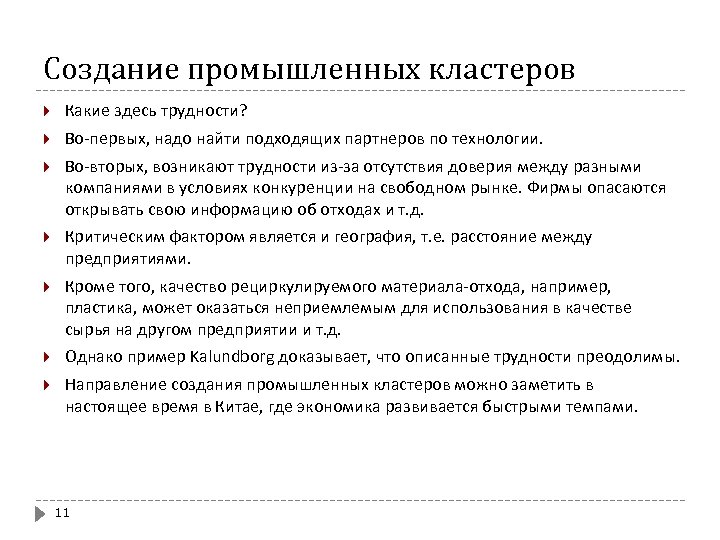 Создание промышленных кластеров

Какие здесь трудности?

Во-первых, надо найти подходящих партнеров по технологии.

Во-вторых, возникают трудности из-за отсутствия доверия между разными компаниями в условиях конкуренции на свободном рынке. Фирмы опасаются открывать свою информацию об отходах и т.д.

Критическим фактором является и география, т.е. расстояние между предприятиями.

Кроме того, качество рециркулируемого материала-отхода, например, пластика, может оказаться неприемлемым для использования в качестве сырья на другом предприятии и т.д.

Однако пример Kalundborg доказывает, что описанные трудности преодолимы.

Направление создания промышленных кластеров можно заметить в настоящее время в Китае, где экономика развивается быстрыми темпами.

11